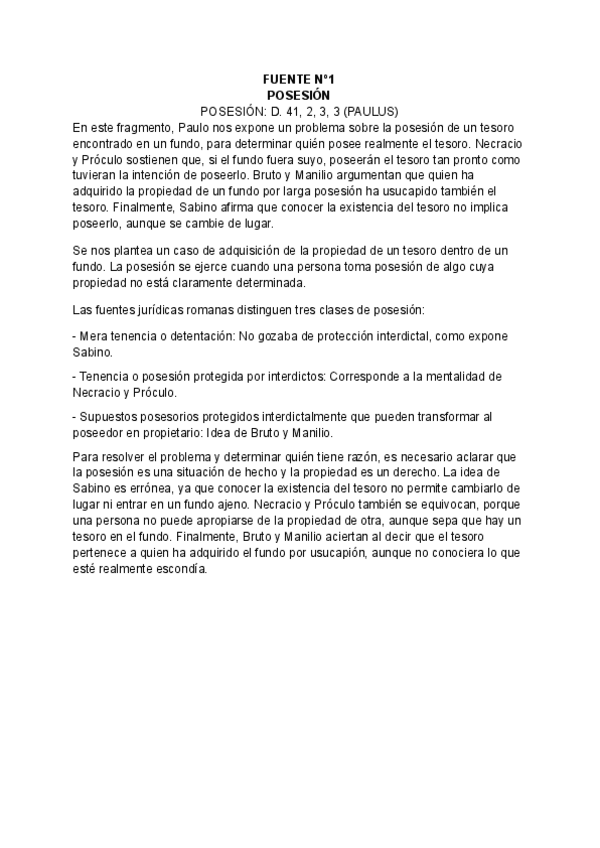 FUENTE Nº1
POSESIÓN
POSESIÓN: D. 41, 2, 3, 3 (PAULUS)
En este fragmento, Paulo nos expone un problema sobre la posesión de un tesoro encontrado en un fundo, para determinar quién posee realmente el tesoro. Necracio y Próculo sostienen que, si el fundo fuera suyo, poseerán el tesoro tan pronto como tuvieran la intención de poseerlo. Bruto y Manilio argumentan que quien ha adquirido la propiedad de un fundo por larga posesión ha usucapido también el tesoro. Finalmente, Sabino afirma que conocer la existencia del tesoro no implica poseerlo, aunque se cambie de lugar.

Se nos plantea un caso de adquisición de la propiedad de un tesoro dentro de un fundo. La posesión se ejerce cuando una persona toma posesión de algo cuya propiedad no está claramente determinada.

Las fuentes jurídicas romanas distinguen tres clases de posesión:

- Mera tenencia o detentación: No gozaba de protección interdictal, como expone Sabino.

- Tenencia o posesión protegida por interdictos: Corresponde a la mentalidad de Necracio y Próculo.

- Supuestos posesorios protegidos interdictalmente que pueden transformar al poseedor en propietario: Idea de Bruto y Manilio.

Para resolver el problema y determinar quién tiene razón, es necesario aclarar que la posesión es una situación de hecho y la propiedad es un derecho. La idea de Sabino es errónea, ya que conocer la existencia del tesoro no permite cambiarlo de lugar ni entrar en un fundo ajeno. Necracio y Próculo también se equivocan, porque una persona no puede apropiarse de la propiedad de otra, aunque sepa que hay un tesoro en el fundo. Finalmente, Bruto y Manilio aciertan al decir que el tesoro pertenece a quien ha adquirido el fundo por usucapión, aunque no conociera lo que esté realmente escondía.